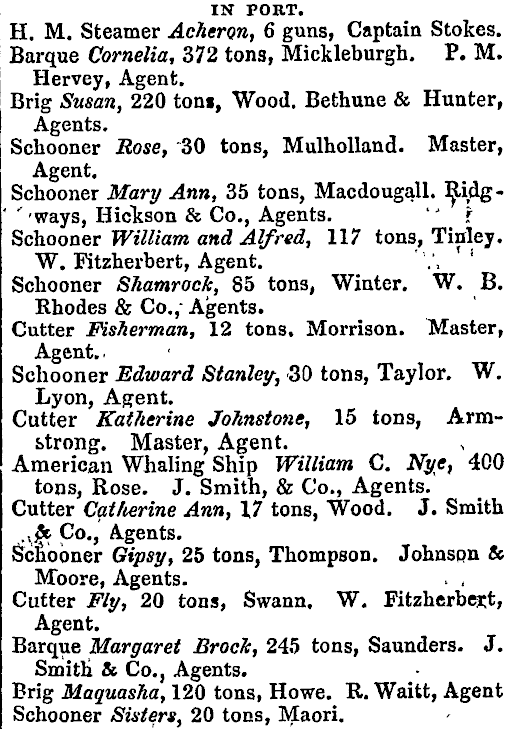 IN PORT.

H. M. Steamer Acheron, 6 guns, Captain Stokes.

Barque Cornelia, 372 tons, Mickleburgh. P. M. Hervey, Agent.

Brig Susan, 220 tons, Wood. Bethune & Hunter, Agents.

Schooner Rose, 30 tons, Mulholland. Master, Agent.

Schooner Mary Ann, 35 tons, Macdougall. Ridgways, Hickson & Co., Agents.

Schooner William and Alfred, 117 tons, Tinley. W. Fitzherbert, Agent.

Schooner Shamrock, 85 tons, Winter. W. B. Rhodes & Co., Agents.

Cutter Fisherman, 12 tons. Morrison. Master, Agent.

Schooner Edward Stanley, 30 tons, Taylor. W. Lyon, Agent.

Cutter Katherine Johnstone, 15 tons, Armstrong. Master, Agent.

American Whaling Ship William C. Nye, 400 tons, Rose. J. Smith, & Co., Agents.

Cutter Catherine Ann, 17 tons, Wood. J. Smith & Co., Agents.

Schooner Gipsy, 25 tons, Thompson. Johnson & Moore, Agents.

Cutter Fly, 20 tons, Swann. W. Fitzherbert, Agent.

Barque Margaret Brock, 245 tons, Saunders. J. Smith & Co., Agents.

Brig Maquasha, 120 tons, Howe. R. Waitt, Agent

Schooner Sisters, 20 tons, Maori.